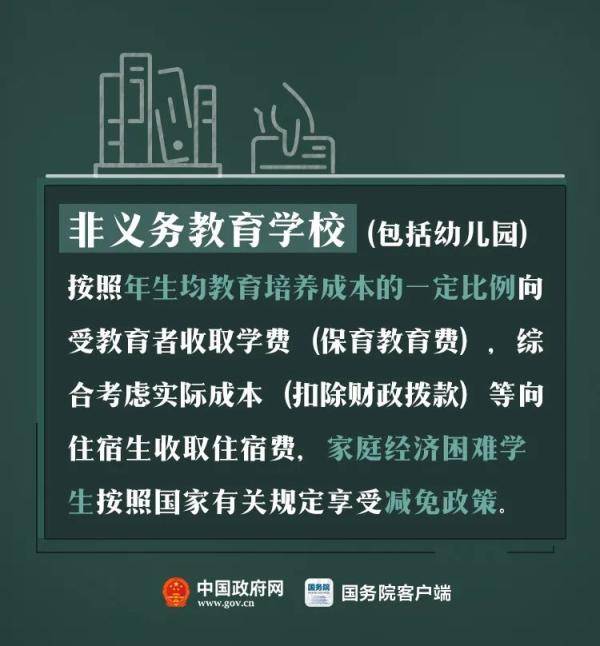 非义务教育学校（包括幼儿园）

按照年生均教育培养成本的一定比例向受教育者收取学费（保育教育费），综合考虑实际成本（扣除财政拨款）等向住宿生收取住宿费，家庭经济困难学生按照国家有关规定享受减免政策。

中国政府网
www.gov.cn

国务院

国务院客户端